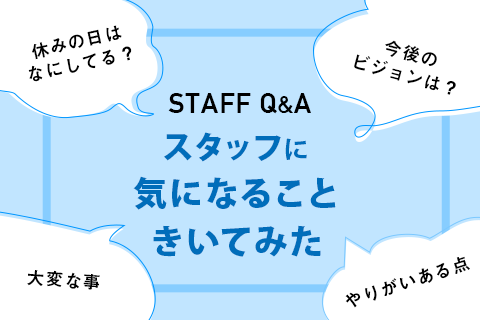 休みの日は
なにしてる？

今後の
ビジョンは？

STAFF Q&A

スタッフに
気になること
きいてみた

大変な事

やりがいある点